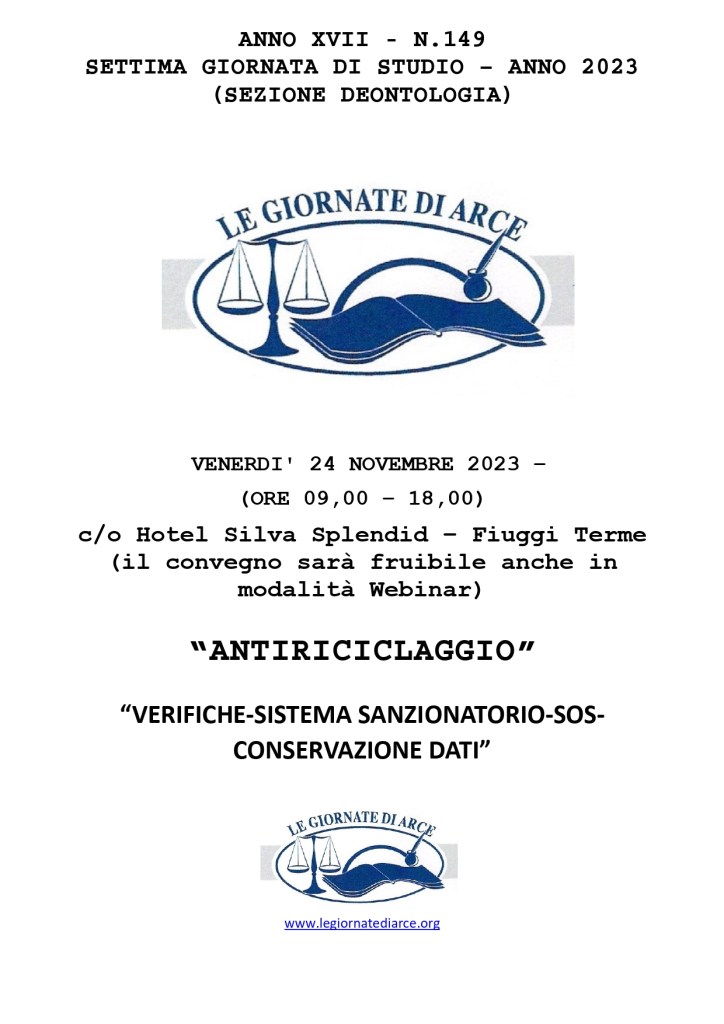 ANNO XVII - N.149
SETTIMA GIORNATA DI STUDIO – ANNO 2023
(SEZIONE DEONTOLOGIA)

LE GIORNATE DI ARCE

VENERDI' 24 NOVEMBRE 2023 –
(ORE 09,00 – 18,00)
c/o Hotel Silva Splendid – Fiuggi Terme
(il convegno sarà fruibile anche in modalità Webinar)

“ANTIRICICLAGGIO”

“VERIFICHE-SISTEMA SANZIONATORIO-SOS-CONSERVAZIONE DATI”

LE GIORNATE DI ARCE

www.legiornatediarce.org